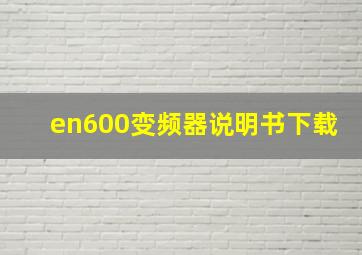 en600变频器说明书下载